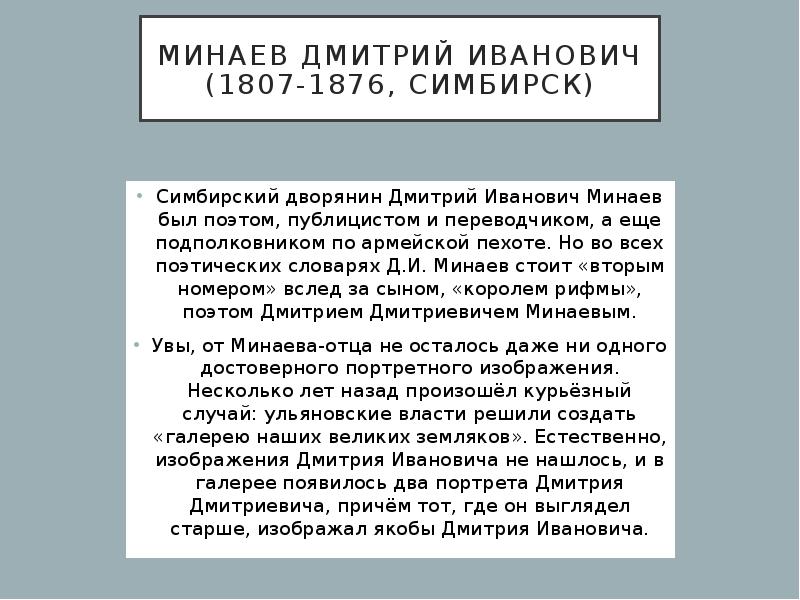 МИНАЕВ ДМИТРИЙ ИВАНОВИЧ (1807-1876, СИМБИРСК)

• Симбирский дворянин Дмитрий Иванович Минаев был поэтом, публицистом и переводчиком, а еще подполковником по армейской пехоте. Но во всех поэтических словарях Д.И. Минаев стоит «вторым номером» вслед за сыном, «королем рифмы», поэтом Дмитрием Дмитриевичем Минаевым.

• Увы, от Минаева-отца не осталось даже ни одного достоверного портретного изображения. Несколько лет назад произошёл курьёзный случай: ульяновские власти решили создать «галерею наших великих земляков». Естественно, изображения Дмитрия Ивановича не нашлось, и в галерее появилось два портрета Дмитрия Дмитриевича, причём тот, где он выглядел старше, изображал якобы Дмитрия Ивановича.